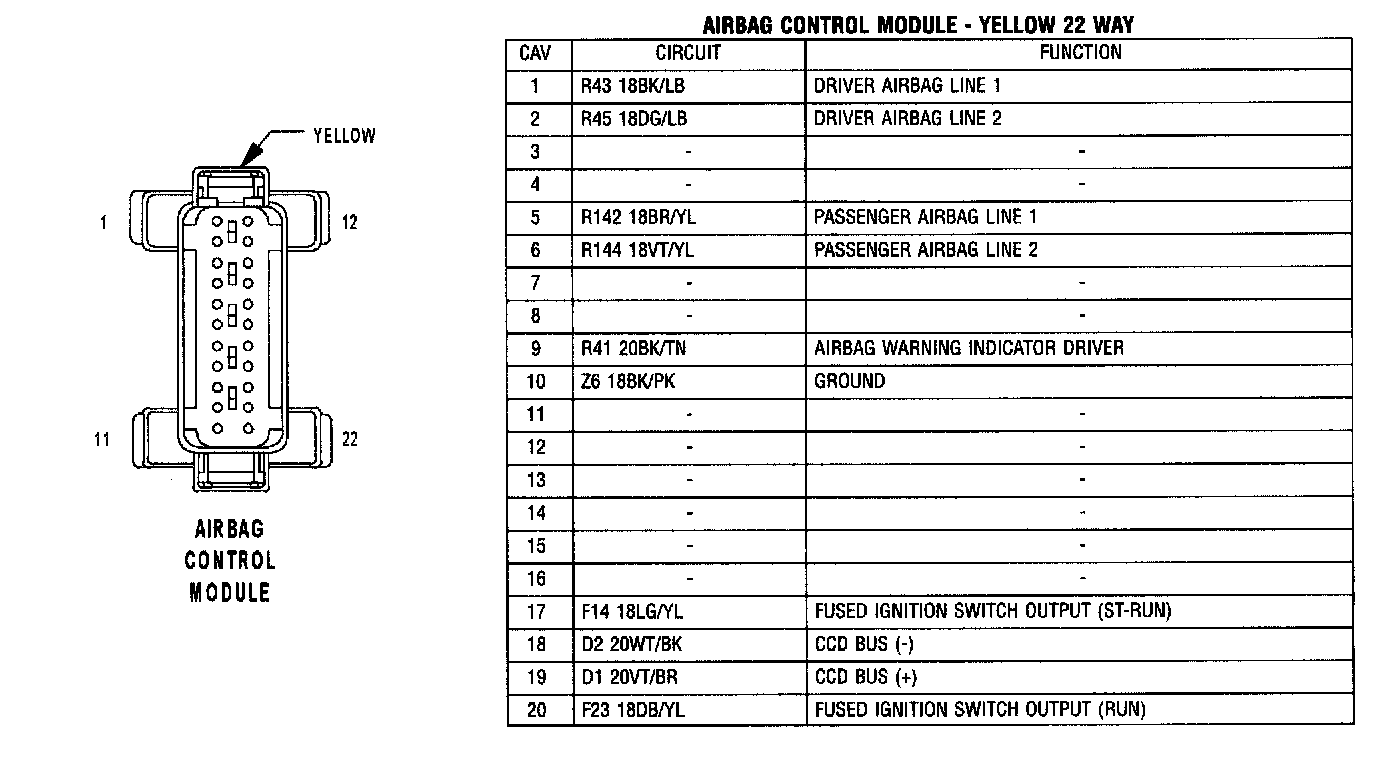 YELLOW

1

12

11

22

AIRBAG CONTROL MODULE

AIRBAG CONTROL MODULE - YELLOW 22 WAY

| CAV | CIRCUIT | FUNCTION |
|---|---|---|
| 1 | R43 18BK/LB | DRIVER AIRBAG LINE 1 |
| 2 | R45 18DG/LB | DRIVER AIRBAG LINE 2 |
| 3 | - | - |
| 4 | - | - |
| 5 | R142 18BR/YL | PASSENGER AIRBAG LINE 1 |
| 6 | R144 18VT/YL | PASSENGER AIRBAG LINE 2 |
| 7 | - | - |
| 8 | - | - |
| 9 | R41 20BK/TN | AIRBAG WARNING INDICATOR DRIVER |
| 10 | Z6 18BK/PK | GROUND |
| 11 | - | - |
| 12 | - | - |
| 13 | - | - |
| 14 | - | - |
| 15 | - | - |
| 16 | - | - |
| 17 | F14 18LG/YL | FUSED IGNITION SWITCH OUTPUT (ST-RUN) |
| 18 | D2 20WT/BK | CCD BUS (-) |
| 19 | D1 20VT/BR | CCD BUS (+) |
| 20 | F23 18DB/YL | FUSED IGNITION SWITCH OUTPUT (RUN) |